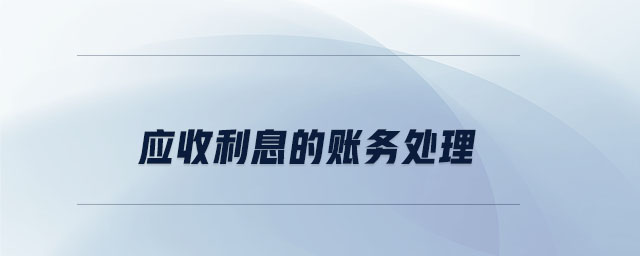 应收利息的账务处理